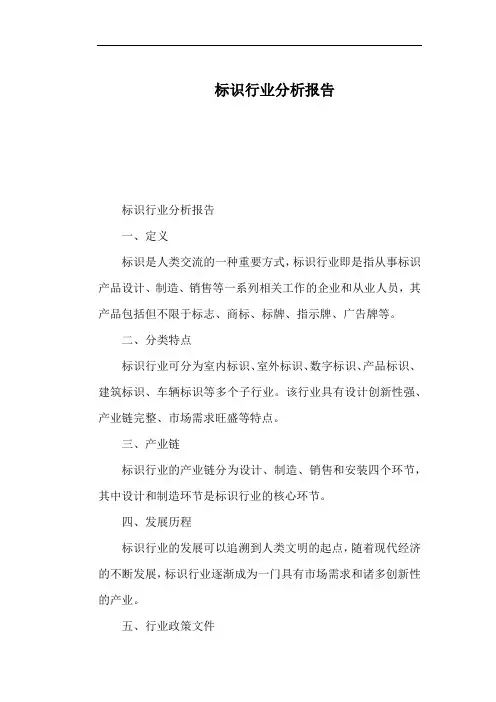 标识行业分析报告

标识行业分析报告

一、定义

标识是人类交流的一种重要方式，标识行业即是指从事标识产品设计、制造、销售等一系列相关工作的企业和从业人员，其产品包括但不限于标志、商标、标牌、指示牌、广告牌等。

二、分类特点

标识行业可分为室内标识、室外标识、数字标识、产品标识、建筑标识、车辆标识等多个子行业。该行业具有设计创新性强、产业链完整、市场需求旺盛等特点。

三、产业链

标识行业的产业链分为设计、制造、销售和安装四个环节，其中设计和制造环节是标识行业的核心环节。

四、发展历程

标识行业的发展可以追溯到人类文明的起点，随着现代经济的不断发展，标识行业逐渐成为一门具有市场需求和诸多创新性的产业。

五、行业政策文件